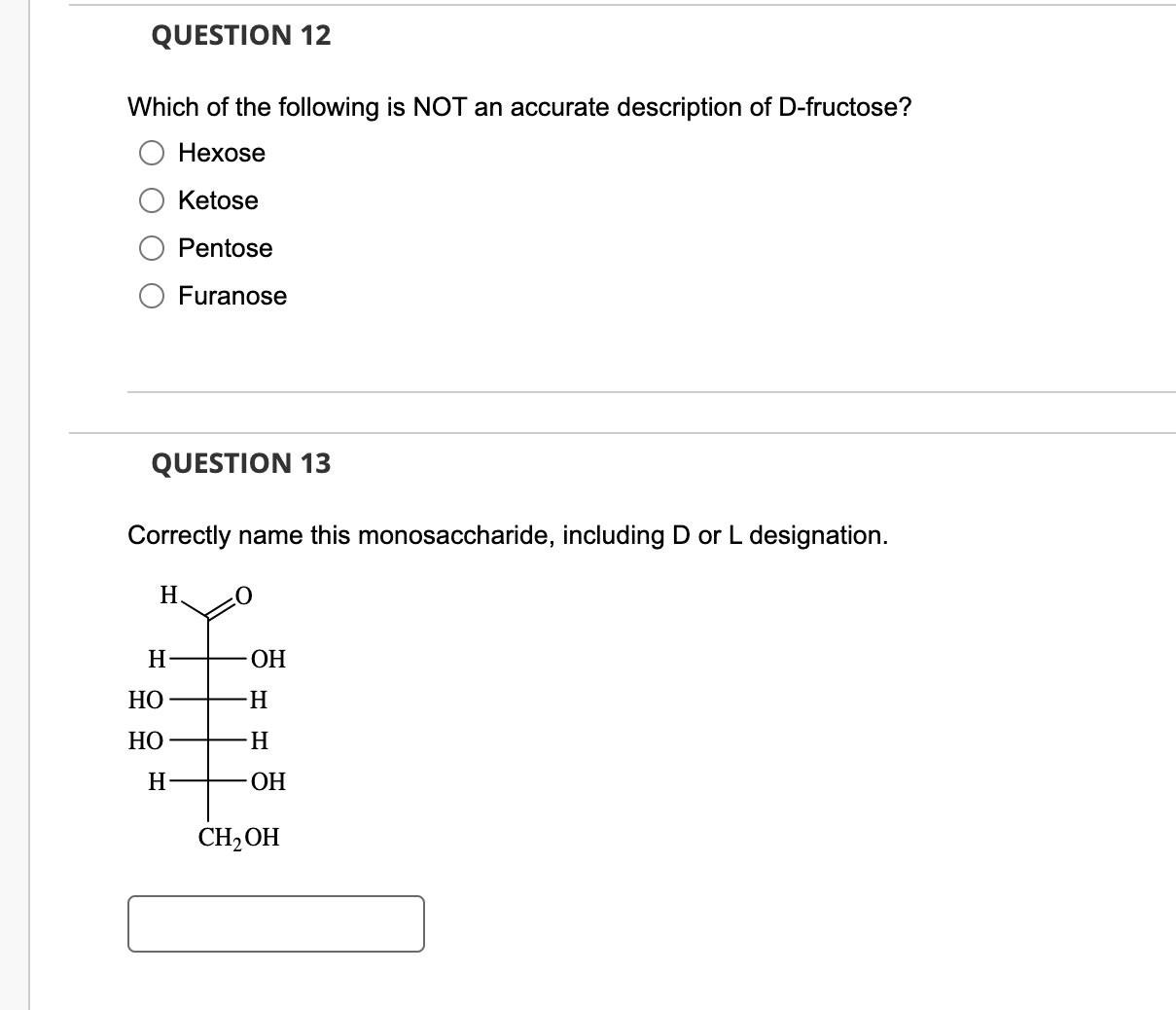 QUESTION 12

Which of the following is NOT an accurate description of D-fructose?

Hexose

Ketose

Pentose

Furanose

QUESTION 13

Correctly name this monosaccharide, including D or L designation.

H O

H OH
HO H
HO H
H OH
$CH_2OH$